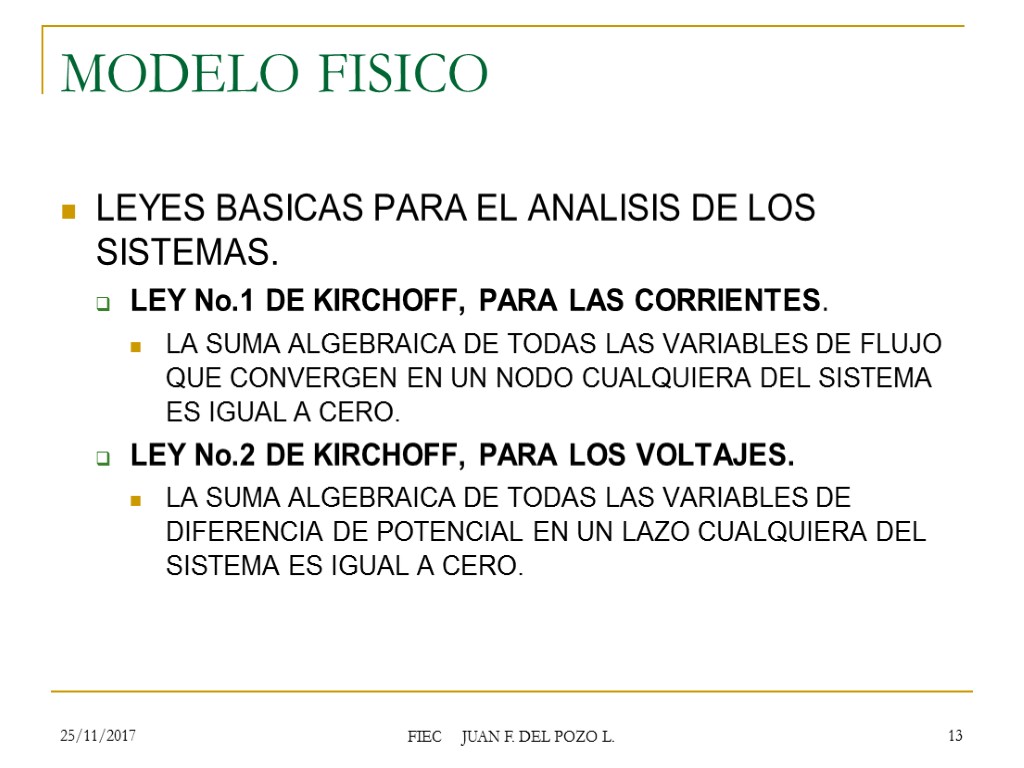 MODELO FISICO

LEYES BASICAS PARA EL ANALISIS DE LOS SISTEMAS.

LEY No.1 DE KIRCHOFF, PARA LAS CORRIENTES.

LA SUMA ALGEBRAICA DE TODAS LAS VARIABLES DE FLUJO QUE CONVERGEN EN UN NODO CUALQUIERA DEL SISTEMA ES IGUAL A CERO.

LEY No.2 DE KIRCHOFF, PARA LOS VOLTAJES.

LA SUMA ALGEBRAICA DE TODAS LAS VARIABLES DE DIFERENCIA DE POTENCIAL EN UN LAZO CUALQUIERA DEL SISTEMA ES IGUAL A CERO.

25/11/2017

FIEC JUAN F. DEL POZO L.

13